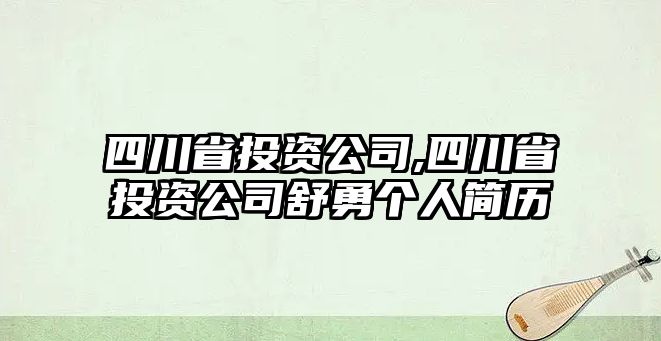 四川省投资公司,四川省投资公司舒勇个人简历